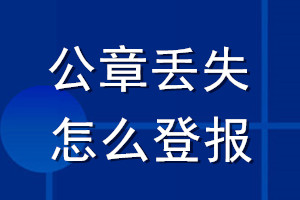 公章丢失
怎么登报